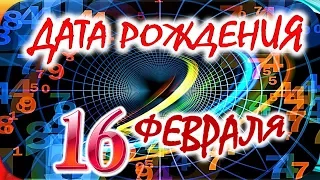 ДАТА РОЖДЕНИЯ

16 ФЕВРАЛЯ